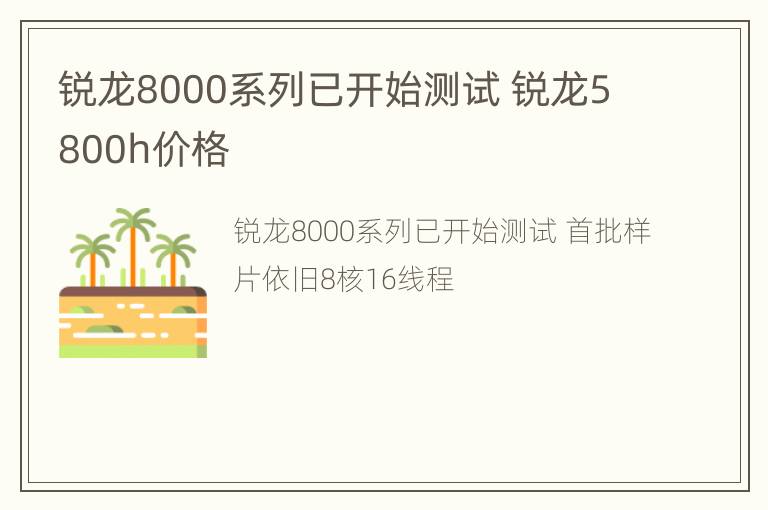 锐龙8000系列已开始测试 锐龙5800h价格

锐龙8000系列已开始测试 首批样片依旧8核16线程